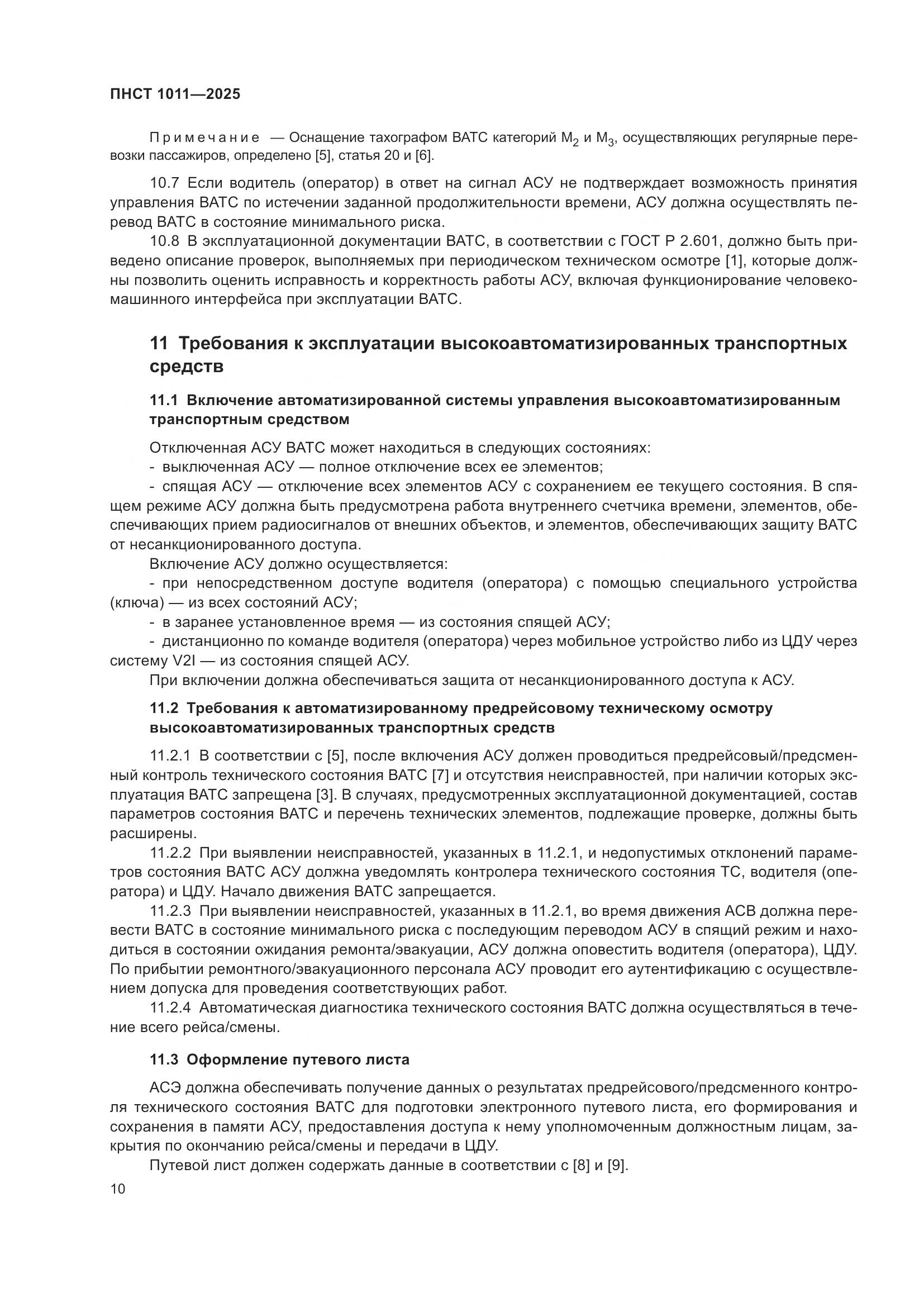 ПНСТ 1011—2025

Примечание — Оснащение тахографом ВАТС категорий $M_2$ и $M_3$, осуществляющих регулярные перевозки пассажиров, определено [5], статья 20 и [6].

10.7 Если водитель (оператор) в ответ на сигнал АСУ не подтверждает возможность принятия управления ВАТС по истечении заданной продолжительности времени, АСУ должна осуществлять перевод ВАТС в состояние минимального риска.

10.8 В эксплуатационной документации ВАТС, в соответствии с ГОСТ Р 2.601, должно быть приведено описание проверок, выполняемых при периодическом техническом осмотре [1], которые должны позволить оценить исправность и корректность работы АСУ, включая функционирование человеко-машинного интерфейса при эксплуатации ВАТС.

11 Требования к эксплуатации высокоавтоматизированных транспортных средств

11.1 Включение автоматизированной системы управления высокоавтоматизированным транспортным средством

Отключенная АСУ ВАТС может находиться в следующих состояниях:

- выключенная АСУ — полное отключение всех ее элементов;

- спящая АСУ — отключение всех элементов АСУ с сохранением ее текущего состояния. В спящем режиме АСУ должна быть предусмотрена работа внутреннего счетчика времени, элементов, обеспечивающих прием радиосигналов от внешних объектов, и элементов, обеспечивающих защиту ВАТС от несанкционированного доступа.

Включение АСУ должно осуществляется:

- при непосредственном доступе водителя (оператора) с помощью специального устройства (ключа) — из всех состояний АСУ;

- в заранее установленное время — из состояния спящей АСУ;

- дистанционно по команде водителя (оператора) через мобильное устройство либо из ЦДУ через систему V2I — из состояния спящей АСУ.

При включении должна обеспечиваться защита от несанкционированного доступа к АСУ.

11.2 Требования к автоматизированному предрейсовому техническому осмотру высокоавтоматизированных транспортных средств

11.2.1 В соответствии с [5], после включения АСУ должен проводиться предрейсовый/предсменный контроль технического состояния ВАТС [7] и отсутствия неисправностей, при наличии которых эксплуатация ВАТС запрещена [3]. В случаях, предусмотренных эксплуатационной документацией, состав параметров состояния ВАТС и перечень технических элементов, подлежащие проверке, должны быть расширены.

11.2.2 При выявлении неисправностей, указанных в 11.2.1, и недопустимых отклонений параметров состояния ВАТС АСУ должна уведомлять контролера технического состояния ТС, водителя (оператора) и ЦДУ. Начало движения ВАТС запрещается.

11.2.3 При выявлении неисправностей, указанных в 11.2.1, во время движения АСВ должна перевести ВАТС в состояние минимального риска с последующим переводом АСУ в спящий режим и находиться в состоянии ожидания ремонта/эвакуации, АСУ должна оповестить водителя (оператора), ЦДУ. По прибытии ремонтного/эвакуационного персонала АСУ проводит его аутентификацию с осуществлением допуска для проведения соответствующих работ.

11.2.4 Автоматическая диагностика технического состояния ВАТС должна осуществляться в течение всего рейса/смены.

11.3 Оформление путевого листа

АСЭ должна обеспечивать получение данных о результатах предрейсового/предсменного контроля технического состояния ВАТС для подготовки электронного путевого листа, его формирования и сохранения в памяти АСУ, предоставления доступа к нему уполномоченным должностным лицам, закрытия по окончанию рейса/смены и передачи в ЦДУ.

Путевой лист должен содержать данные в соответствии с [8] и [9].

10